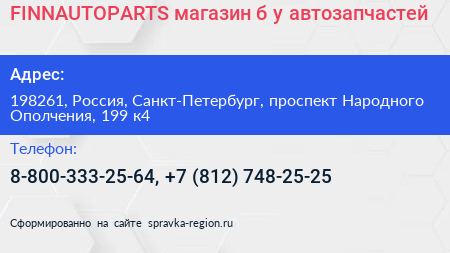 FINNAUTOPARTS магазин б у автозапчастей

Адрес:

198261, Россия, Санкт-Петербург, проспект Народного Ополчения, 199 к4

Телефон:

8-800-333-25-64, +7 (812) 748-25-25

Сформированно на сайте spravka-region.ru